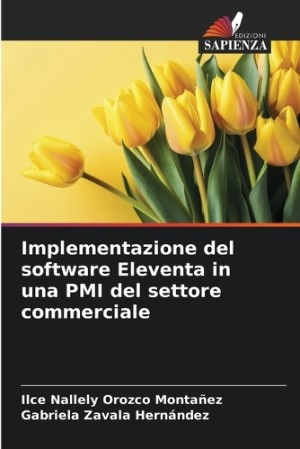 EDIZIONI
SAPIENZA

Implementazione del software Eleventa in una PMI del settore commerciale

Ilce Nallely Orozco Montañez
Gabriela Zavala Hernández